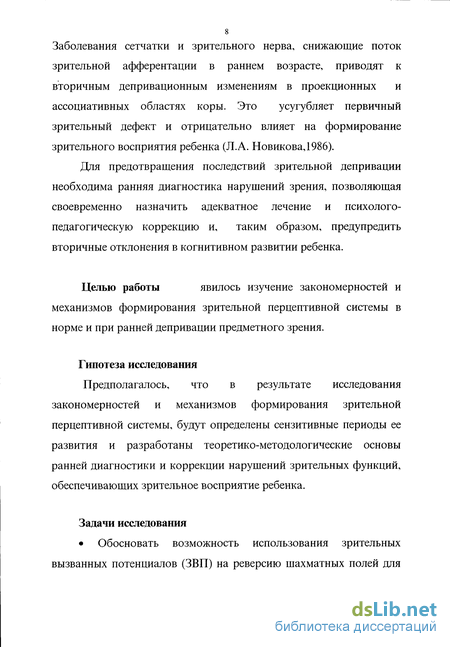 8

Заболевания сетчатки и зрительного нерва, снижающие поток зрительной афферентации в раннем возрасте, приводят к вторичным депривационным изменениям в проекционных и ассоциативных областях коры. Это усугубляет первичный зрительный дефект и отрицательно влияет на формирование зрительного восприятия ребенка (Л.А. Новикова,1986).

Для предотвращения последствий зрительной депривации необходима ранняя диагностика нарушений зрения, позволяющая своевременно назначить адекватное лечение и психолого-педагогическую коррекцию и, таким образом, предупредить вторичные отклонения в когнитивном развитии ребенка.

Целью работы явилось изучение закономерностей и механизмов формирования зрительной перцептивной системы в норме и при ранней депривации предметного зрения.

Гипотеза исследования

Предполагалось, что в результате исследования закономерностей и механизмов формирования зрительной перцептивной системы, будут определены сензитивные периоды ее развития и разработаны теоретико-методологические основы ранней диагностики и коррекции нарушений зрительных функций, обеспечивающих зрительное восприятие ребенка.

Задачи исследования

• Обосновать возможность использования зрительных вызванных потенциалов (ЗВП) на реверсию шахматных полей для

dsLib.net
библиотека диссертаций